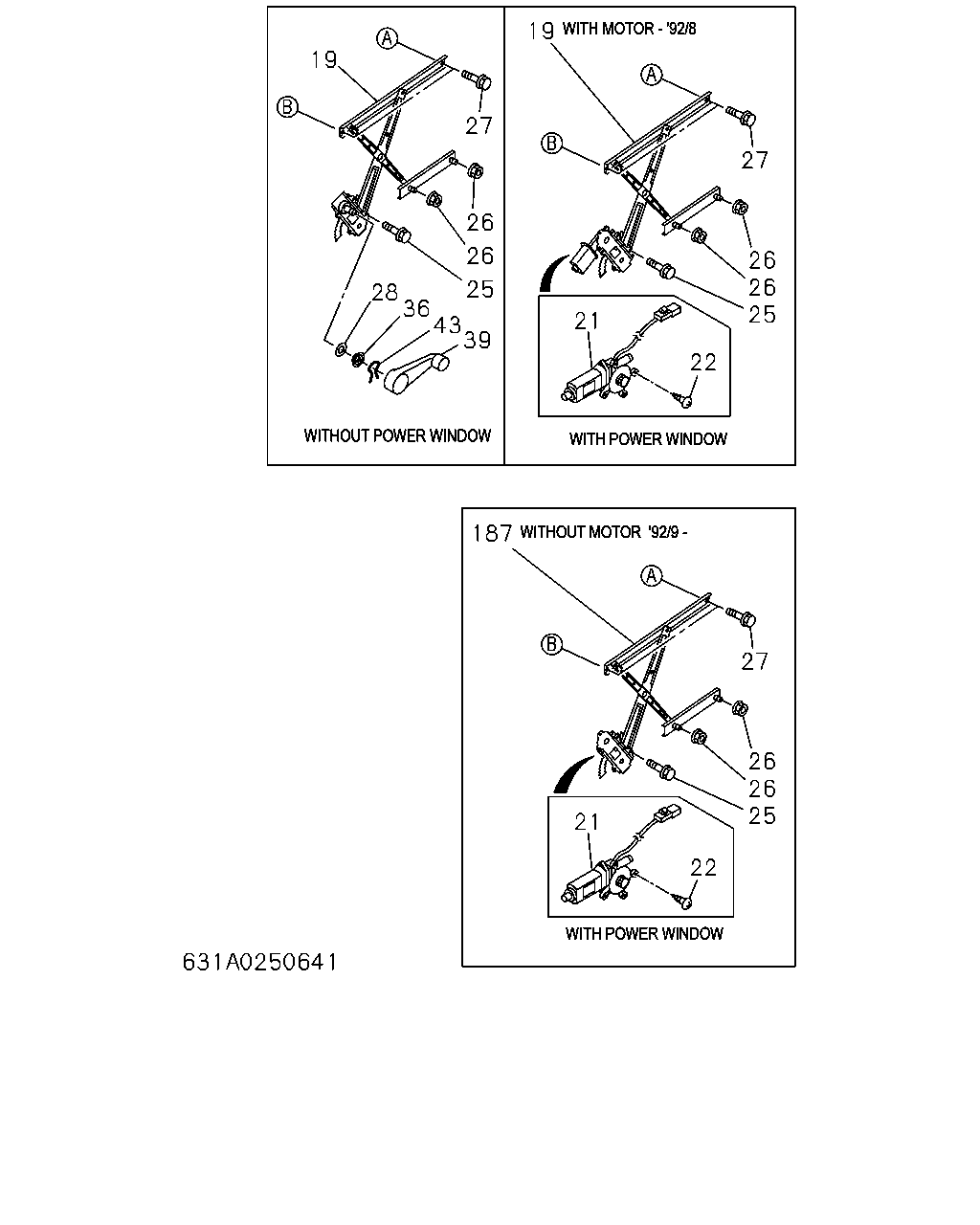 A
19
B
27
26
26
25
28
36
43
39
WITHOUT POWER WINDOW

19 WITH MOTOR - '92/8
A
B
27
26
26
25
21
22
WITH POWER WINDOW

187 WITHOUT MOTOR '92/9 -
A
B
27
26
26
25
21
22
WITH POWER WINDOW

631A0250641